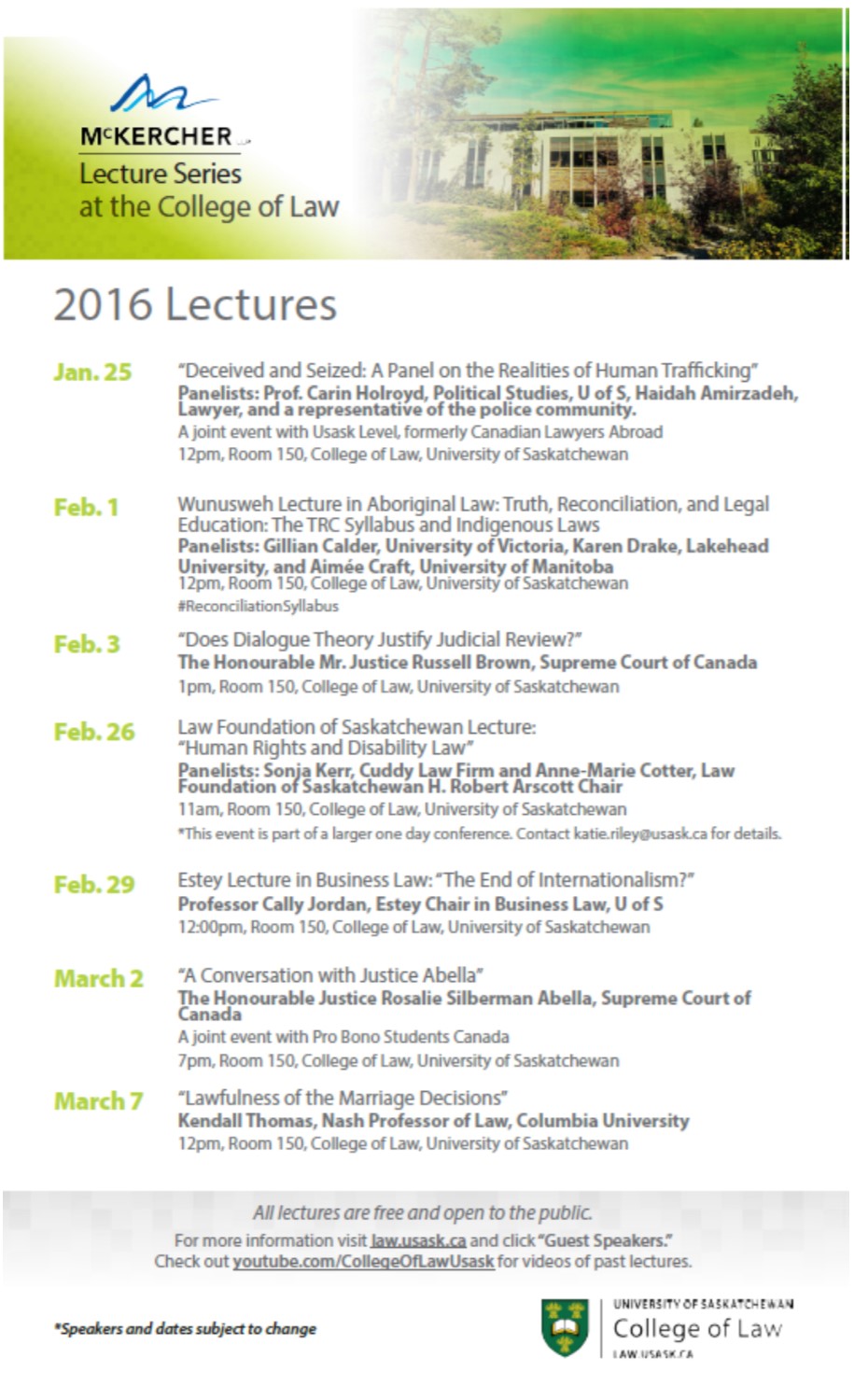 McKERCHER LLP
Lecture Series
at the College of Law

2016 Lectures

Jan. 25
"Deceived and Seized: A Panel on the Realities of Human Trafficking"
Panelists: Prof. Carin Holroyd, Political Studies, U of S, Haidah Amirzadeh, Lawyer, and a representative of the police community.
A joint event with Usask Level, formerly Canadian Lawyers Abroad
12pm, Room 150, College of Law, University of Saskatchewan

Feb. 1
Wunusweh Lecture in Aboriginal Law: Truth, Reconciliation, and Legal Education: The TRC Syllabus and Indigenous Laws
Panelists: Gillian Calder, University of Victoria, Karen Drake, Lakehead University, and Aimée Craft, University of Manitoba
12pm, Room 150, College of Law, University of Saskatchewan
#ReconciliationSyllabus

Feb. 3
"Does Dialogue Theory Justify Judicial Review?"
The Honourable Mr. Justice Russell Brown, Supreme Court of Canada
1pm, Room 150, College of Law, University of Saskatchewan

Feb. 26
Law Foundation of Saskatchewan Lecture:
"Human Rights and Disability Law"
Panelists: Sonja Kerr, Cuddy Law Firm and Anne-Marie Cotter, Law Foundation of Saskatchewan H. Robert Arscott Chair
11am, Room 150, College of Law, University of Saskatchewan
*This event is part of a larger one day conference. Contact katie.riley@usask.ca for details.

Feb. 29
Estey Lecture in Business Law: "The End of Internationalism?"
Professor Cally Jordan, Estey Chair in Business Law, U of S
12:00pm, Room 150, College of Law, University of Saskatchewan

March 2
"A Conversation with Justice Abella"
The Honourable Justice Rosalie Silberman Abella, Supreme Court of Canada
A joint event with Pro Bono Students Canada
7pm, Room 150, College of Law, University of Saskatchewan

March 7
"Lawfulness of the Marriage Decisions"
Kendall Thomas, Nash Professor of Law, Columbia University
12pm, Room 150, College of Law, University of Saskatchewan

All lectures are free and open to the public.
For more information visit law.usask.ca and click "Guest Speakers."
Check out youtube.com/CollegeOfLawUsask for videos of past lectures.

*Speakers and dates subject to change

UNIVERSITY OF SASKATCHEWAN
College of Law
LAW.USASK.CA